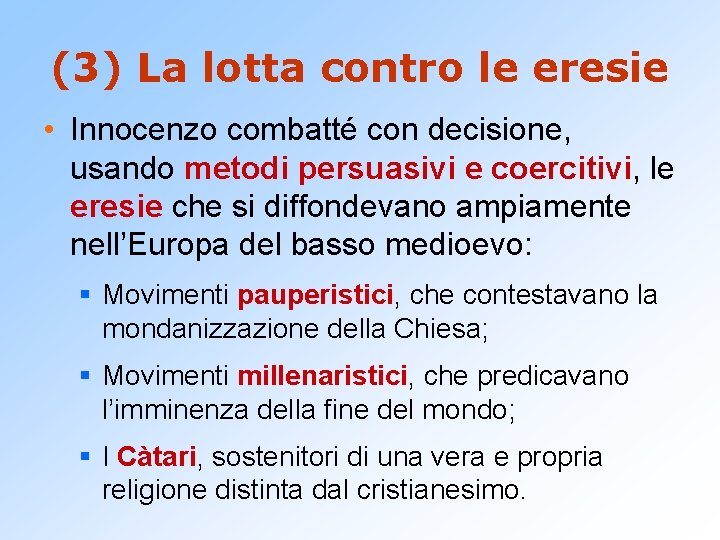 (3) La lotta contro le eresie

• Innocenzo combatté con decisione, usando metodi persuasivi e coercitivi, le eresie che si diffondevano ampiamente nell'Europa del basso medioevo:

▪ Movimenti pauperistici, che contestavano la mondanizzazione della Chiesa;

▪ Movimenti millenaristici, che predicavano l'imminenza della fine del mondo;

▪ I Càtari, sostenitori di una vera e propria religione distinta dal cristianesimo.